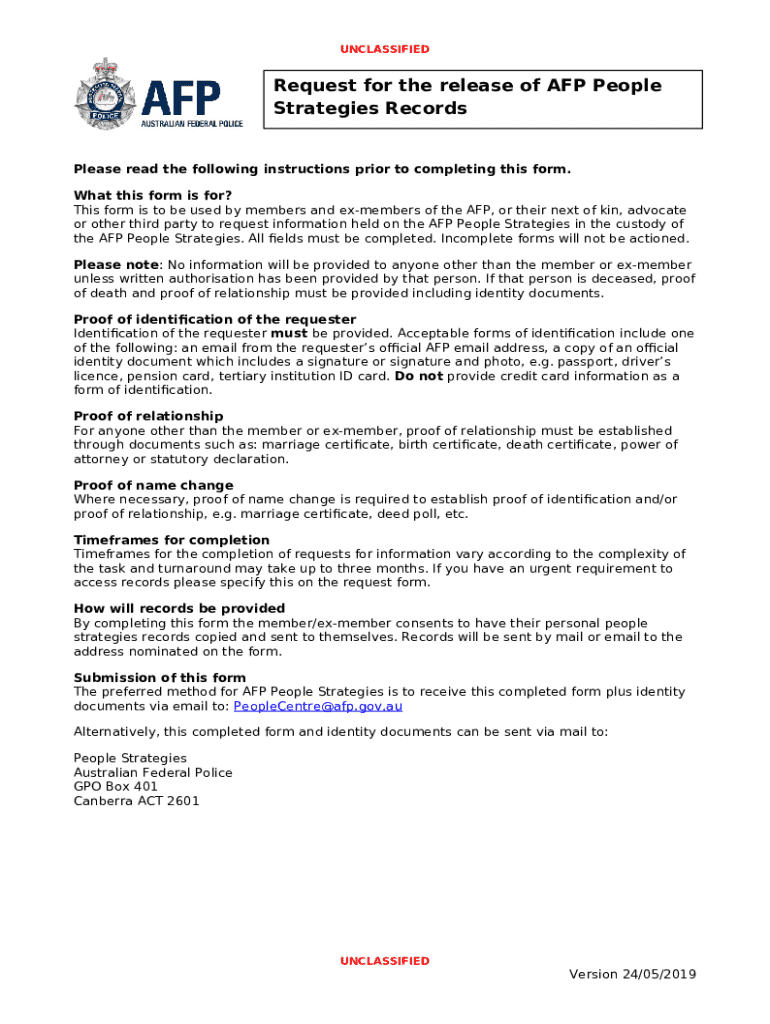 UNCLASSIFIED

AFP
AUSTRALIAN FEDERAL POLICE

Request for the release of AFP People Strategies Records

Please read the following instructions prior to completing this form.

What this form is for?
This form is to be used by members and ex-members of the AFP, or their next of kin, advocate or other third party to request information held on the AFP People Strategies in the custody of the AFP People Strategies. All fields must be completed. Incomplete forms will not be actioned.

Please note: No information will be provided to anyone other than the member or ex-member unless written authorisation has been provided by that person. If that person is deceased, proof of death and proof of relationship must be provided including identity documents.

Proof of identification of the requester
Identification of the requester must be provided. Acceptable forms of identification include one of the following: an email from the requester's official AFP email address, a copy of an official identity document which includes a signature or signature and photo, e.g. passport, driver's licence, pension card, tertiary institution ID card. Do not provide credit card information as a form of identification.

Proof of relationship
For anyone other than the member or ex-member, proof of relationship must be established through documents such as: marriage certificate, birth certificate, death certificate, power of attorney or statutory declaration.

Proof of name change
Where necessary, proof of name change is required to establish proof of identification and/or proof of relationship, e.g. marriage certificate, deed poll, etc.

Timeframes for completion
Timeframes for the completion of requests for information vary according to the complexity of the task and turnaround may take up to three months. If you have an urgent requirement to access records please specify this on the request form.

How will records be provided
By completing this form the member/ex-member consents to have their personal people strategies records copied and sent to themselves. Records will be sent by mail or email to the address nominated on the form.

Submission of this form
The preferred method for AFP People Strategies is to receive this completed form plus identity documents via email to: PeopleCentre@afp.gov.au

Alternatively, this completed form and identity documents can be sent via mail to:

People Strategies
Australian Federal Police
GPO Box 401
Canberra ACT 2601

UNCLASSIFIED

Version 24/05/2019